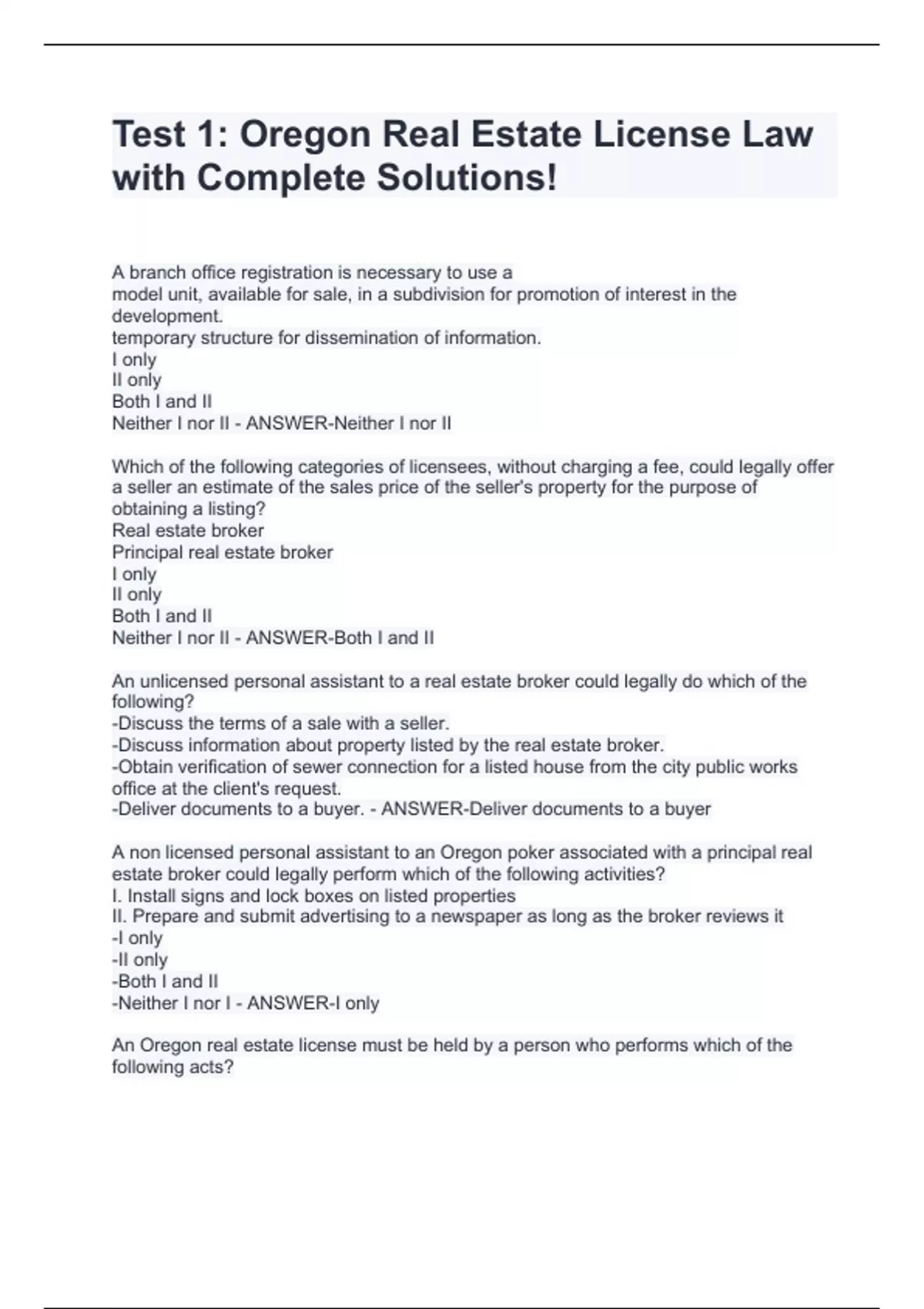 Test 1: Oregon Real Estate License Law with Complete Solutions!

A branch office registration is necessary to use a
model unit, available for sale, in a subdivision for promotion of interest in the development.
temporary structure for dissemination of information.
I only
II only
Both I and II
Neither I nor II - ANSWER-Neither I nor II

Which of the following categories of licensees, without charging a fee, could legally offer a seller an estimate of the sales price of the seller's property for the purpose of obtaining a listing?
Real estate broker
Principal real estate broker
I only
II only
Both I and II
Neither I nor II - ANSWER-Both I and II

An unlicensed personal assistant to a real estate broker could legally do which of the following?
-Discuss the terms of a sale with a seller.
-Discuss information about property listed by the real estate broker.
-Obtain verification of sewer connection for a listed house from the city public works office at the client's request.
-Deliver documents to a buyer. - ANSWER-Deliver documents to a buyer

A non licensed personal assistant to an Oregon poker associated with a principal real estate broker could legally perform which of the following activities?
I. Install signs and lock boxes on listed properties
II. Prepare and submit advertising to a newspaper as long as the broker reviews it
-I only
-II only
-Both I and II
-Neither I nor I - ANSWER-I only

An Oregon real estate license must be held by a person who performs which of the following acts?